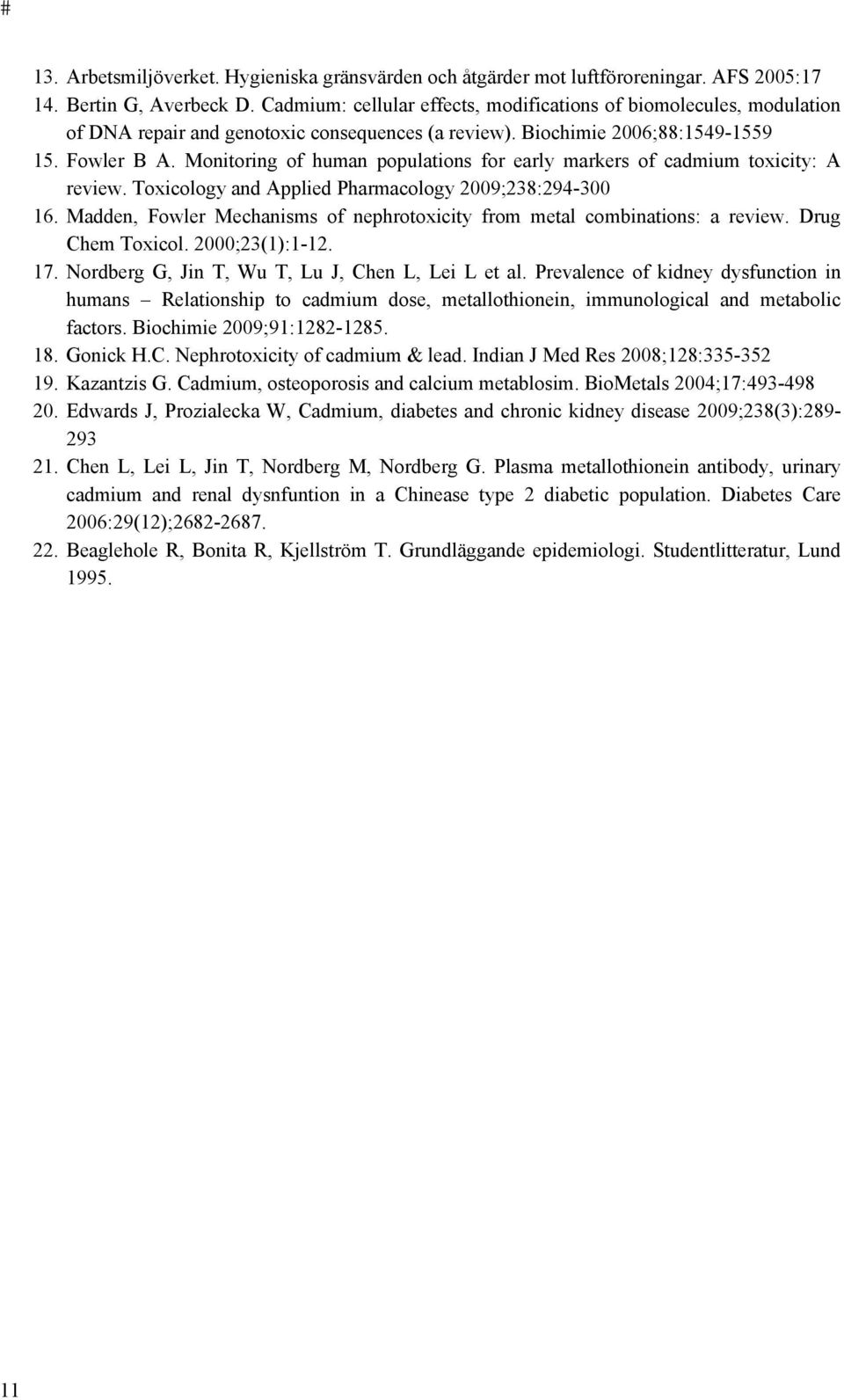 #

13. Arbetsmiljöverket. Hygieniska gränsvärden och åtgärder mot luftföroreningar. AFS 2005:17

14. Bertin G, Averbeck D. Cadmium: cellular effects, modifications of biomolecules, modulation of DNA repair and genotoxic consequences (a review). Biochimie 2006;88:1549-1559

15. Fowler B A. Monitoring of human populations for early markers of cadmium toxicity: A review. Toxicology and Applied Pharmacology 2009;238:294-300

16. Madden, Fowler Mechanisms of nephrotoxicity from metal combinations: a review. Drug Chem Toxicol. 2000;23(1):1-12.

17. Nordberg G, Jin T, Wu T, Lu J, Chen L, Lei L et al. Prevalence of kidney dysfunction in humans – Relationship to cadmium dose, metallothionein, immunological and metabolic factors. Biochimie 2009;91:1282-1285.

18. Gonick H.C. Nephrotoxicity of cadmium & lead. Indian J Med Res 2008;128:335-352

19. Kazantzis G. Cadmium, osteoporosis and calcium metablosim. BioMetals 2004;17:493-498

20. Edwards J, Prozialecka W, Cadmium, diabetes and chronic kidney disease 2009;238(3):289-293

21. Chen L, Lei L, Jin T, Nordberg M, Nordberg G. Plasma metallothionein antibody, urinary cadmium and renal dysnfuntion in a Chinease type 2 diabetic population. Diabetes Care 2006:29(12);2682-2687.

22. Beaglehole R, Bonita R, Kjellström T. Grundläggande epidemiologi. Studentlitteratur, Lund 1995.

11